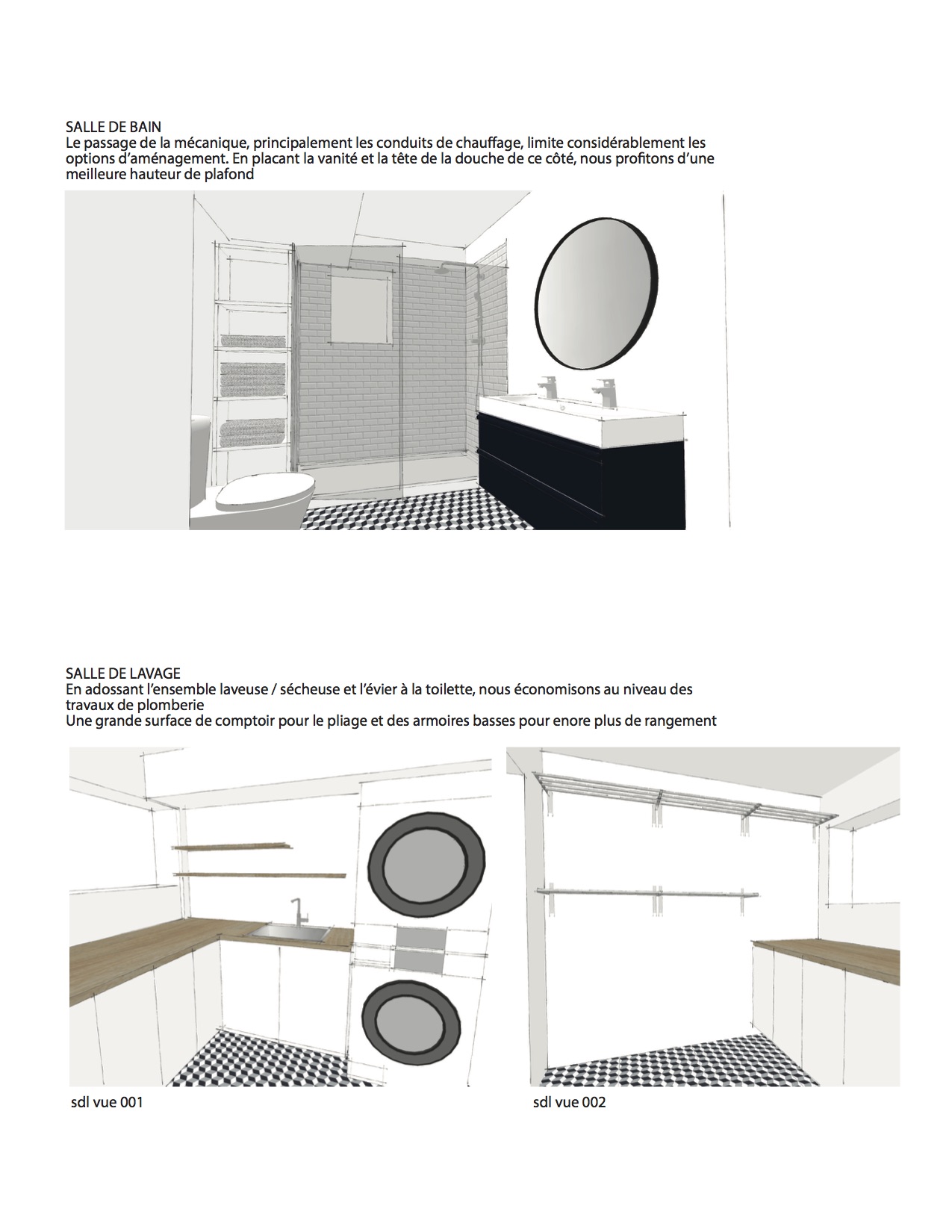 SALLE DE BAIN
Le passage de la mécanique, principalement les conduits de chauffage, limite considérablement les options d'aménagement. En placant la vanité et la tête de la douche de ce côté, nous profitons d'une meilleure hauteur de plafond

SALLE DE LAVAGE
En adossant l'ensemble laveuse / sécheuse et l'évier à la toilette, nous économisons au niveau des travaux de plomberie
Une grande surface de comptoir pour le pliage et des armoires basses pour enore plus de rangement

sdl vue 001

sdl vue 002